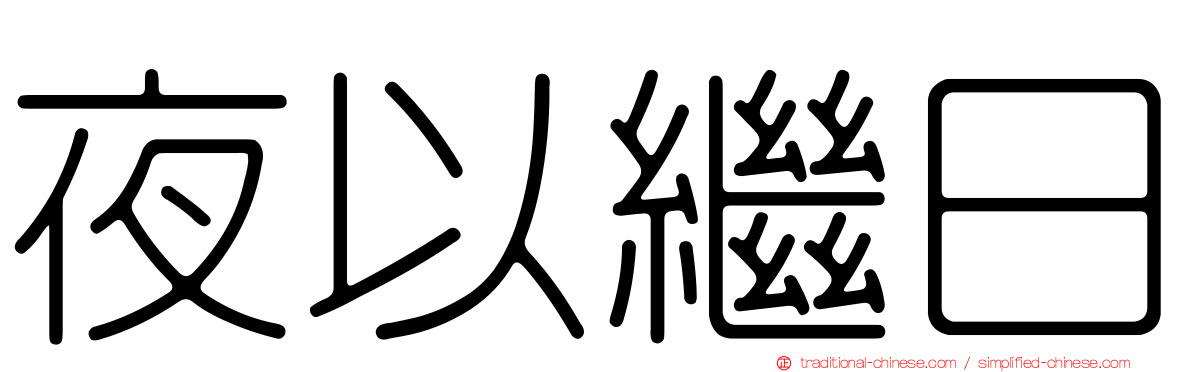 夜以繼日

traditional-chinese.com / simplified-chinese.com